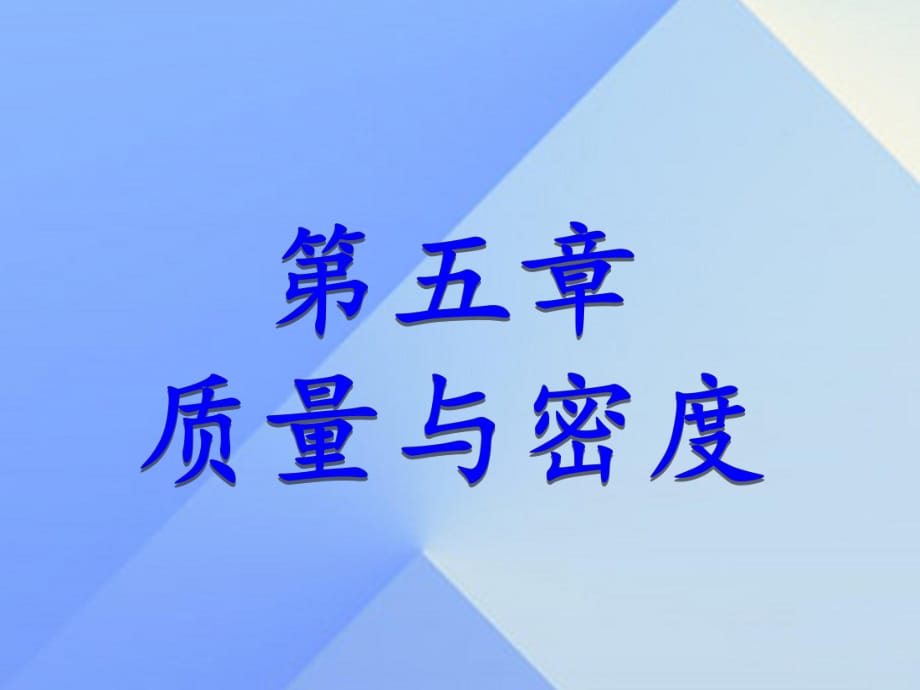 第五章
质量与密度